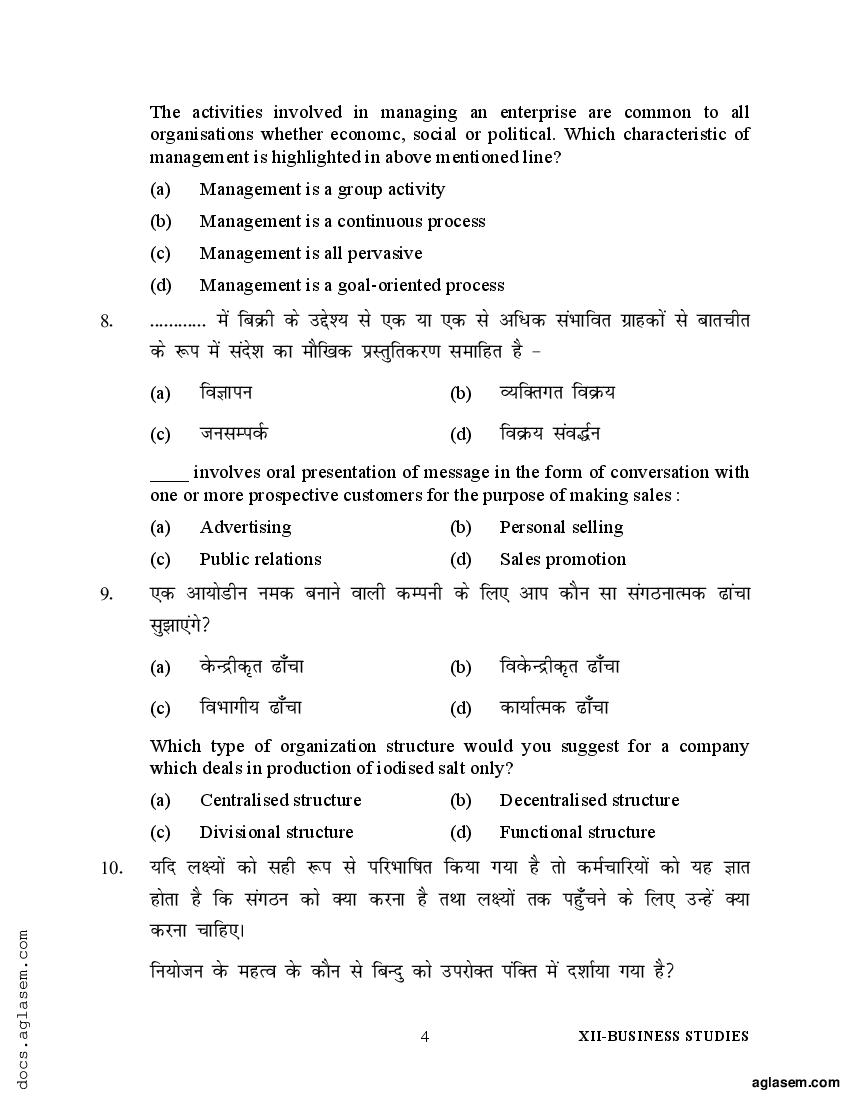 The activities involved in managing an enterprise are common to all organisations whether economc, social or political. Which characteristic of management is highlighted in above mentioned line?

(a) Management is a group activity

(b) Management is a continuous process

(c) Management is all pervasive

(d) Management is a goal-oriented process

8. ........... में बिक्री के उद्देश्य से एक या एक से अधिक संभावित ग्राहकों से बातचीत के रूप में संदेश का मौखिक प्रस्तुतिकरण समाहित है –

(a) विज्ञापन (b) व्यक्तिगत विक्रय

(c) जनसम्पर्क (d) विक्रय संवर्द्धन

____ involves oral presentation of message in the form of conversation with one or more prospective customers for the purpose of making sales :

(a) Advertising (b) Personal selling

(c) Public relations (d) Sales promotion

9. एक आयोडीन नमक बनाने वाली कम्पनी के लिए आप कौन सा संगठनात्मक ढांचा सुझाएंगे?

(a) केन्द्रीकृत ढाँचा (b) विकेन्द्रीकृत ढाँचा

(c) विभागीय ढाँचा (d) कार्यात्मक ढाँचा

Which type of organization structure would you suggest for a company which deals in production of iodised salt only?

(a) Centralised structure (b) Decentralised structure

(c) Divisional structure (d) Functional structure

10. यदि लक्ष्यों को सही रूप से परिभाषित किया गया है तो कर्मचारियों को यह ज्ञात होता है कि संगठन को क्या करना है तथा लक्ष्यों तक पहुँचने के लिए उन्हें क्या करना चाहिए।

नियोजन के महत्व के कौन से बिन्दु को उपरोक्त पंक्ति में दर्शाया गया है?

4 XII-BUSINESS STUDIES

docs.aglasem.com

aglasem.com